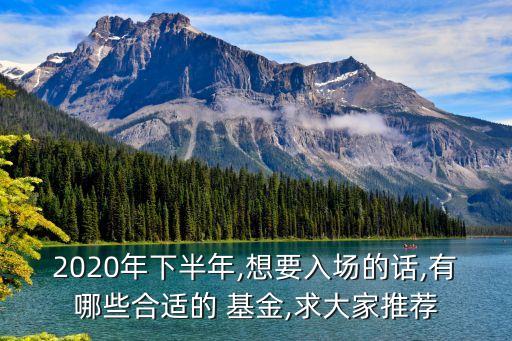 2020年下半年,想要入场的话,有哪些合适的 基金,求大家推荐